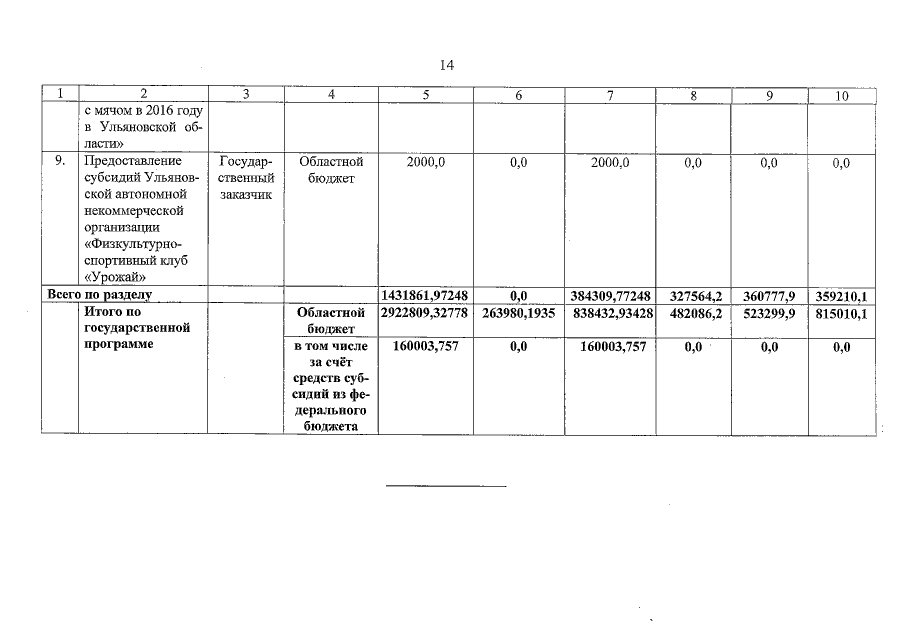 14

| 1 | 2 | 3 | 4 | 5 | 6 | 7 | 8 | 9 | 10 |
|---|---|---|---|---|---|---|---|---|---|
| | с мячом в 2016 году в Ульяновской области» | | | | | | | | |
| 9. | Предоставление субсидий Ульяновской автономной некоммерческой организации «Физкультурно-спортивный клуб «Урожай» | Государственный заказчик | Областной бюджет | 2000,0 | 0,0 | 2000,0 | 0,0 | 0,0 | 0,0 |
| Всего по разделу | | | | 1431861,97248 | 0,0 | 384309,77248 | 327564,2 | 360777,9 | 359210,1 |
| | Итого по государственной программе | | Областной бюджет | 2922809,32778 | 263980,1935 | 838432,93428 | 482086,2 | 523299,9 | 815010,1 |
| | | | в том числе за счёт средств субсидий из федерального бюджета | 160003,757 | 0,0 | 160003,757 | 0,0 | 0,0 | 0,0 |